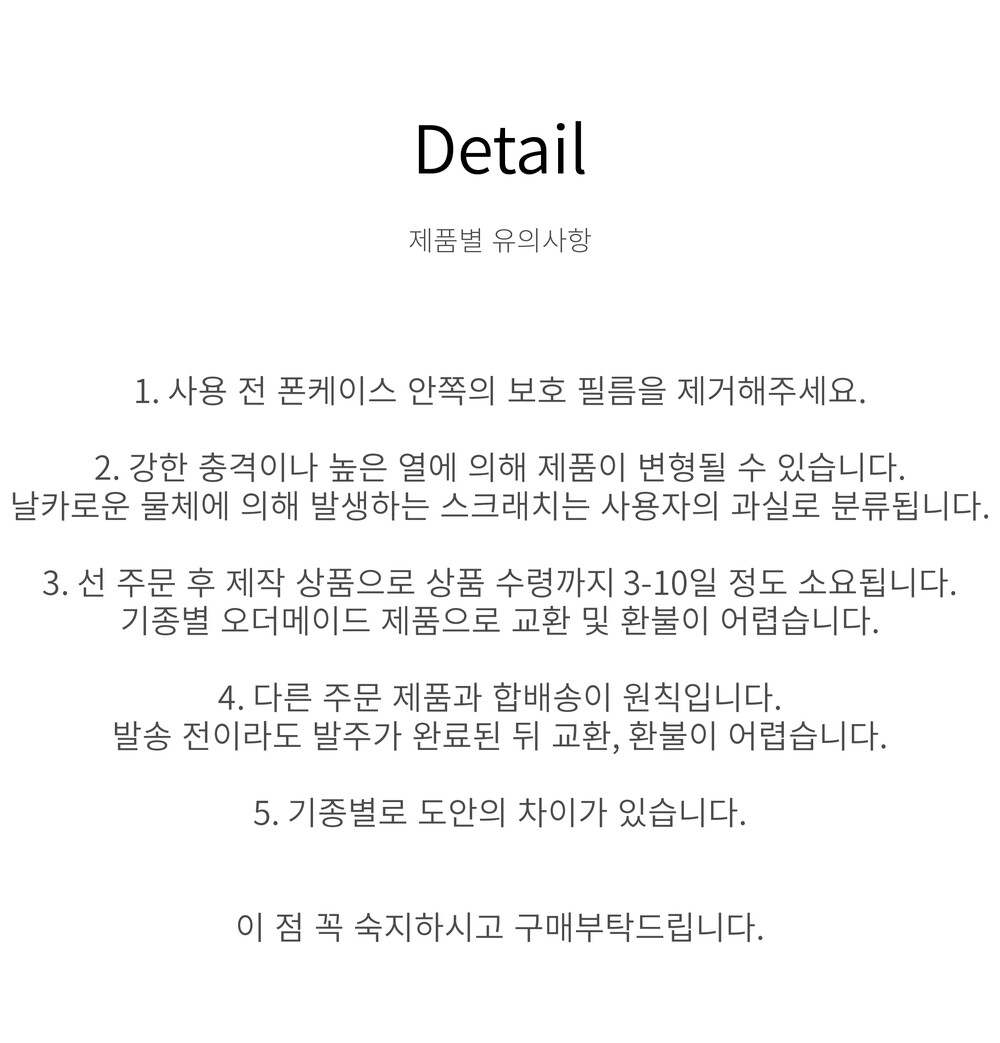 Detail

제품별 유의사항

1. 사용 전 폰케이스 안쪽의 보호 필름을 제거해주세요.

2. 강한 충격이나 높은 열에 의해 제품이 변형될 수 있습니다.
날카로운 물체에 의해 발생하는 스크래치는 사용자의 과실로 분류됩니다.

3. 선 주문 후 제작 상품으로 상품 수령까지 3-10일 정도 소요됩니다.
기종별 오더메이드 제품으로 교환 및 환불이 어렵습니다.

4. 다른 주문 제품과 합배송이 원칙입니다.
발송 전이라도 발주가 완료된 뒤 교환, 환불이 어렵습니다.

5. 기종별로 도안의 차이가 있습니다.

이 점 꼭 숙지하시고 구매부탁드립니다.